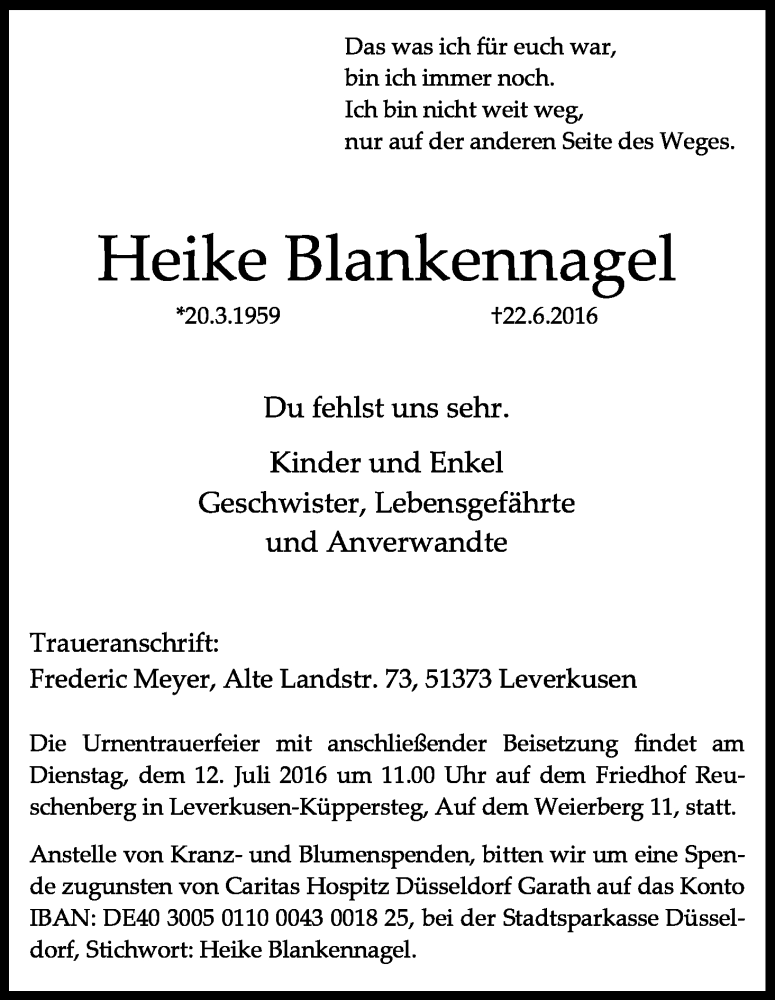 Das was ich für euch war,
bin ich immer noch.
Ich bin nicht weit weg,
nur auf der anderen Seite des Weges.

Heike Blankennagel

*20.3.1959 †22.6.2016

Du fehlst uns sehr.

Kinder und Enkel
Geschwister, Lebensgefährte
und Anverwandte

Traueranschrift:
Frederic Meyer, Alte Landstr. 73, 51373 Leverkusen

Die Urnentrauerfeier mit anschließender Beisetzung findet am Dienstag, dem 12. Juli 2016 um 11.00 Uhr auf dem Friedhof Reuschenberg in Leverkusen-Küppersteg, Auf dem Weierberg 11, statt.

Anstelle von Kranz- und Blumenspenden, bitten wir um eine Spende zugunsten von Caritas Hospitz Düsseldorf Garath auf das Konto IBAN: DE40 3005 0110 0043 0018 25, bei der Stadtsparkasse Düsseldorf, Stichwort: Heike Blankennagel.